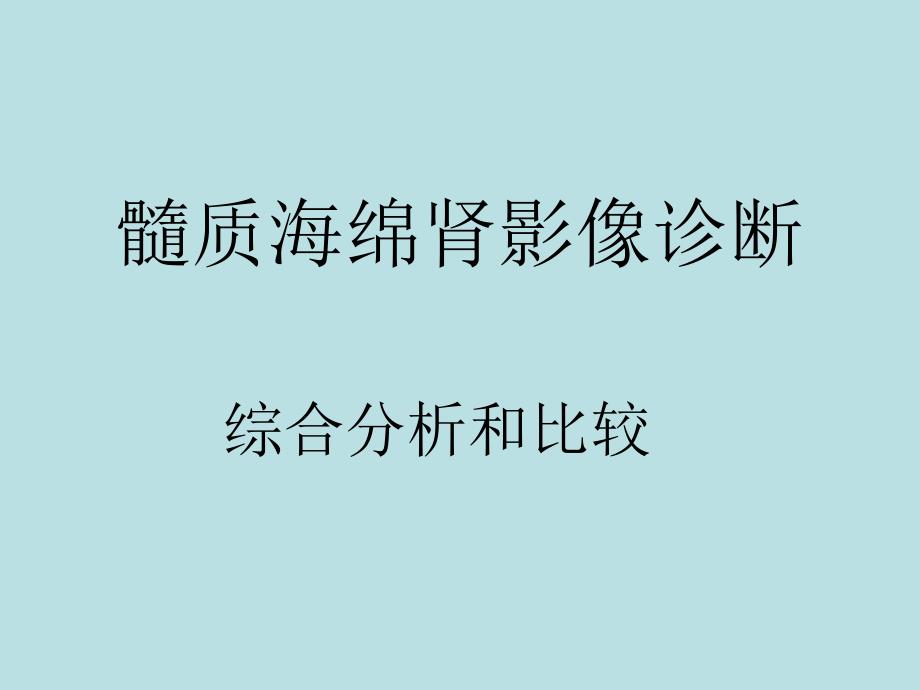 髓质海绵肾影像诊断

综合分析和比较